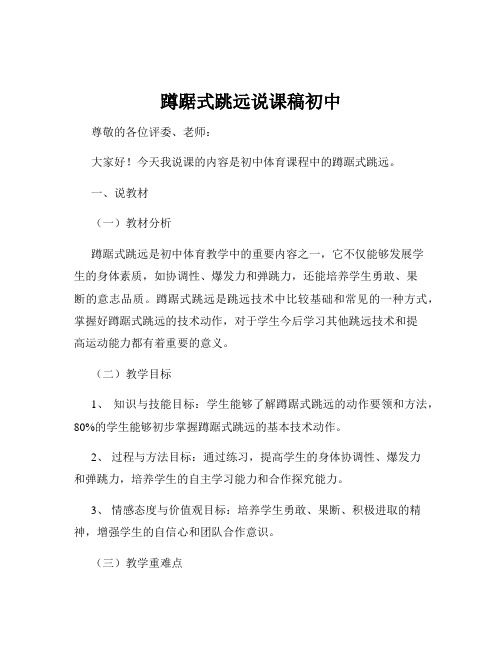 蹲踞式跳远说课稿初中

尊敬的各位评委、老师：

大家好！今天我说课的内容是初中体育课程中的蹲踞式跳远。

一、说教材

（一）教材分析

蹲踞式跳远是初中体育教学中的重要内容之一，它不仅能够发展学生的身体素质，如协调性、爆发力和弹跳力，还能培养学生勇敢、果断的意志品质。蹲踞式跳远是跳远技术中比较基础和常见的一种方式，掌握好蹲踞式跳远的技术动作，对于学生今后学习其他跳远技术和提高运动能力都有着重要的意义。

（二）教学目标

1、 知识与技能目标：学生能够了解蹲踞式跳远的动作要领和方法，80%的学生能够初步掌握蹲踞式跳远的基本技术动作。

2、 过程与方法目标：通过练习，提高学生的身体协调性、爆发力和弹跳力，培养学生的自主学习能力和合作探究能力。

3、 情感态度与价值观目标：培养学生勇敢、果断、积极进取的精神，增强学生的自信心和团队合作意识。

（三）教学重难点